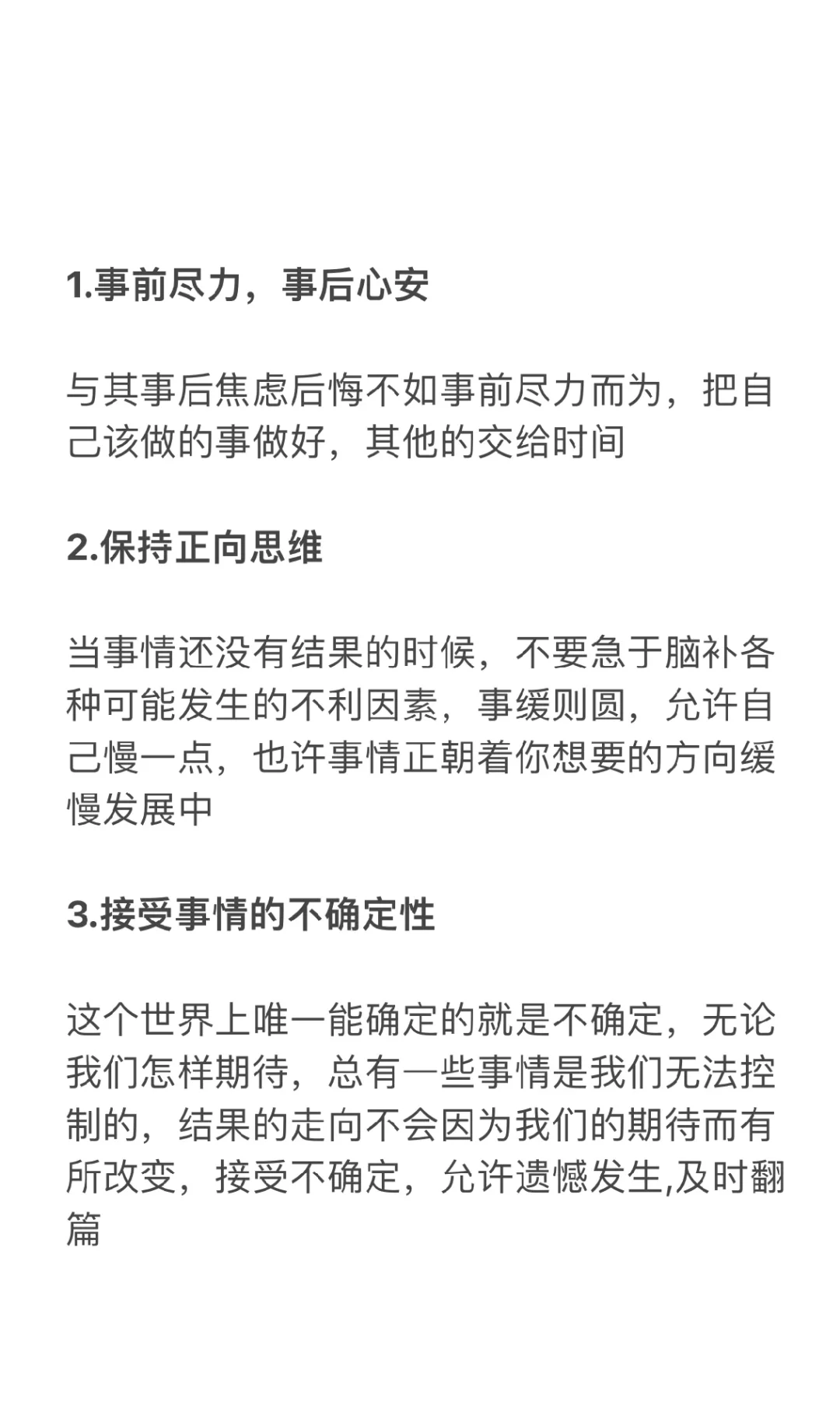 1.事前尽力，事后心安

与其事后焦虑后悔不如事前尽力而为，把自己该做的事做好，其他的交给时间

2.保持正向思维

当事情还没有结果的时候，不要急于脑补各种可能发生的不利因素，事缓则圆，允许自己慢一点，也许事情正朝着你想要的方向缓慢发展中

3.接受事情的不确定性

这个世界上唯一能确定的就是不确定，无论我们怎样期待，总有一些事情是我们无法控制的，结果的走向不会因为我们的期待而有所改变，接受不确定，允许遗憾发生,及时翻篇